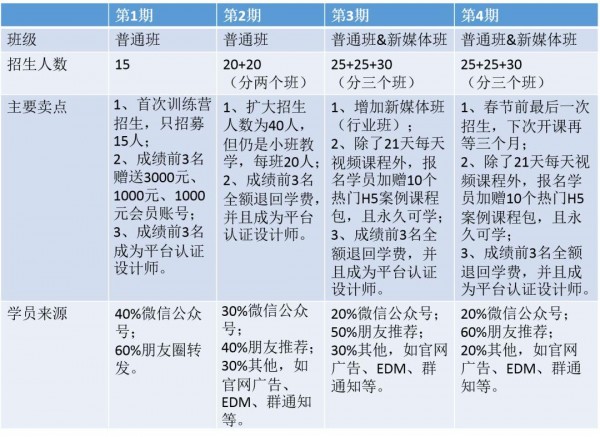 |  | 第1期 | 第2期 | 第3期 | 第4期 |
|---|---|---|---|---|
| 班级 | 普通班 | 普通班 | 普通班&新媒体班 | 普通班&新媒体班 |
| 招生人数 | 15 | 20+20（分两个班） | 25+25+30（分三个班） | 25+25+30（分三个班） |
| 主要卖点 | 1、首次训练营招生，只招募15人；2、成绩前3名赠送3000元、1000元、1000元会员账号；3、成绩前3名成为平台认证设计师。 | 1、扩大招生人数为40人，但仍是小班教学，每班20人；2、成绩前3名全额退回学费，并且成为平台认证设计师。 | 1、增加新媒体班（行业班）；2、除了21天每天视频课程外，报名学员加赠10个热门H5案例课程包，且永久可学；3、成绩前3名全额退回学费，并且成为平台认证设计师。 | 1、春节前最后一次招生，下次开课再等三个月；2、除了21天每天视频课程外，报名学员加赠10个热门H5案例课程包，且永久可学；3、成绩前3名全额退回学费，并且成为平台认证设计师。 |
| 学员来源 | 40%微信公众号；60%朋友圈转发。 | 30%微信公众号；40%朋友推荐；30%其他，如官网广告、EDM、群通知等。 | 20%微信公众号；50%朋友推荐；30%其他，如官网广告、EDM、群通知等。 | 20%微信公众号；60%朋友推荐；20%其他，如官网广告、EDM、群通知等。 |